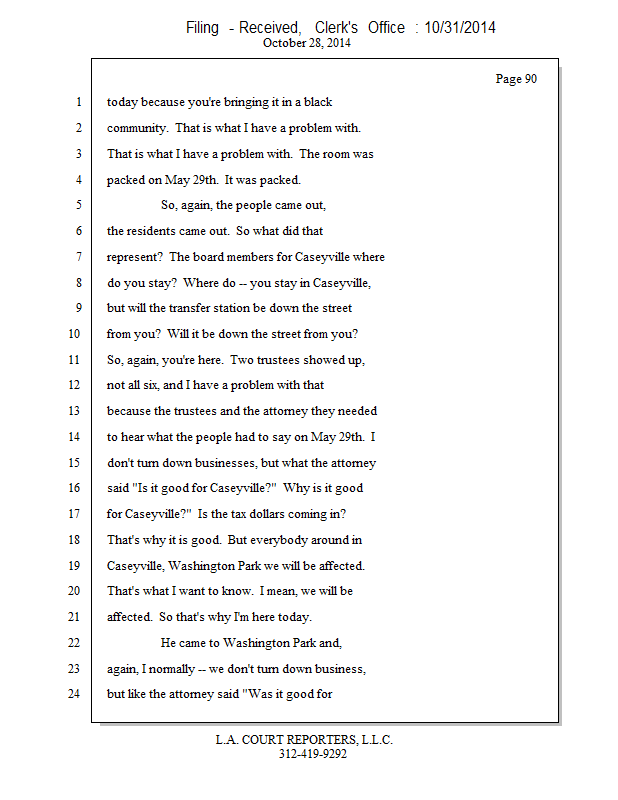 Filing - Received, Clerk's Office : 10/31/2014
October 28, 2014

Page 90

1 today because you're bringing it in a black
2 community. That is what I have a problem with.
3 That is what I have a problem with. The room was
4 packed on May 29th. It was packed.
5 So, again, the people came out,
6 the residents came out. So what did that
7 represent? The board members for Caseyville where
8 do you stay? Where do -- you stay in Caseyville,
9 but will the transfer station be down the street
10 from you? Will it be down the street from you?
11 So, again, you're here. Two trustees showed up,
12 not all six, and I have a problem with that
13 because the trustees and the attorney they needed
14 to hear what the people had to say on May 29th. I
15 don't turn down businesses, but what the attorney
16 said "Is it good for Caseyville?" Why is it good
17 for Caseyville?" Is the tax dollars coming in?
18 That's why it is good. But everybody around in
19 Caseyville, Washington Park we will be affected.
20 That's what I want to know. I mean, we will be
21 affected. So that's why I'm here today.
22 He came to Washington Park and,
23 again, I normally -- we don't turn down business,
24 but like the attorney said "Was it good for

L.A. COURT REPORTERS, L.L.C.
312-419-9292